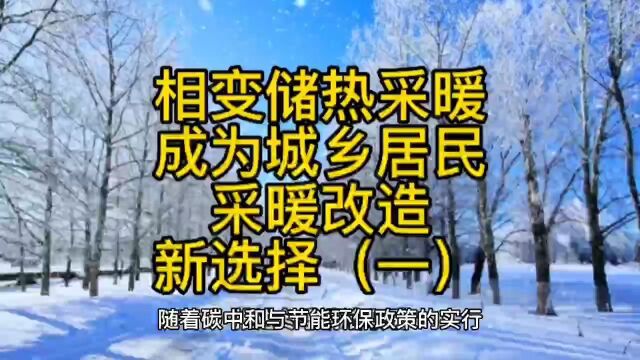 相变储热采暖
成为城乡居民
采暖改造
新选择（一）

随着碳中和与节能环保政策的实行